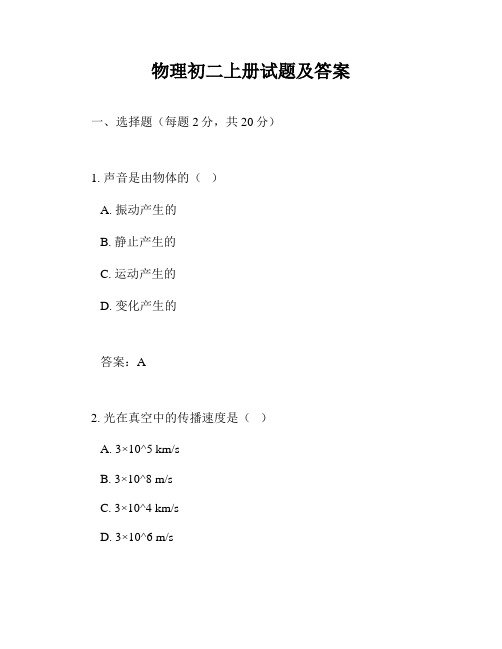 物理初二上册试题及答案

一、选择题（每题 2 分，共 20 分）

1. 声音是由物体的（ ）

A. 振动产生的

B. 静止产生的

C. 运动产生的

D. 变化产生的

答案：A

2. 光在真空中的传播速度是（ ）

A. 3×10^5 km/s

B. 3×10^8 m/s

C. 3×10^4 km/s

D. 3×10^6 m/s